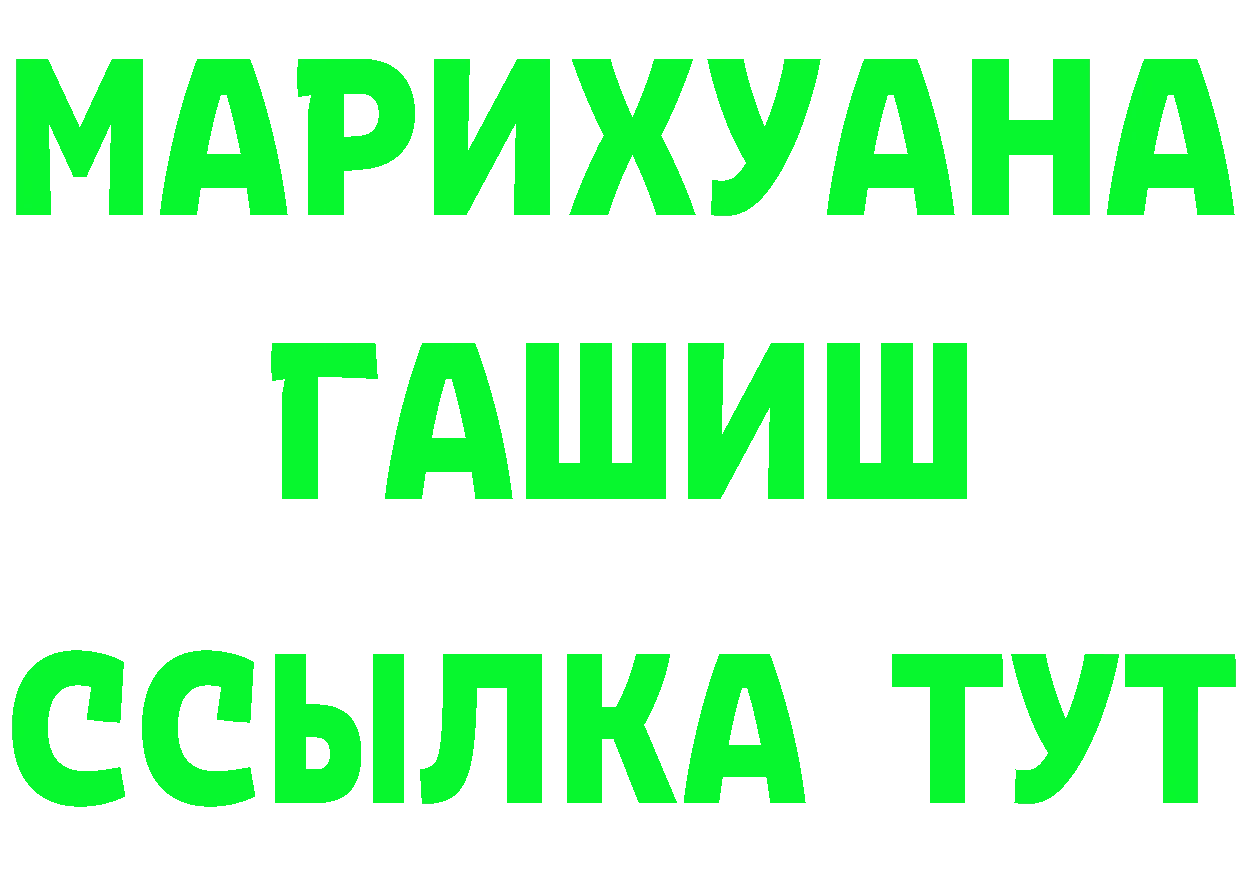 МАРИХУАНА
ГАШИШ
ССЫЛКА ТУТ